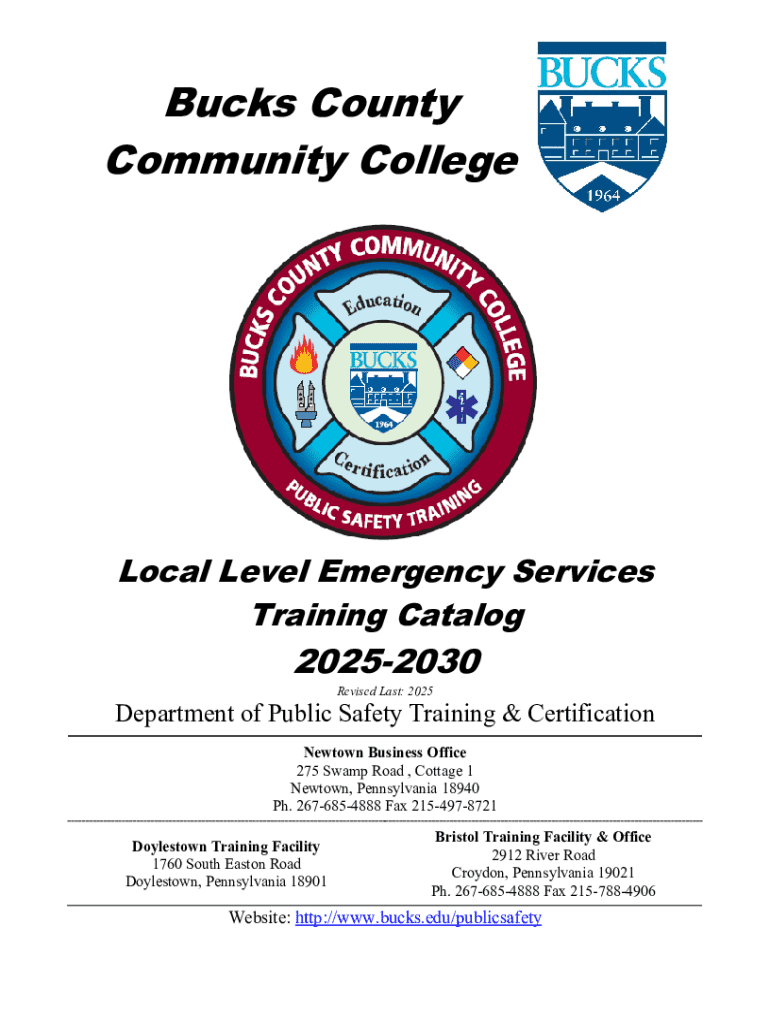 Bucks County Community College

BUCKS

1964

BUCKS COUNTY COMMUNITY COLLEGE

Education

BUCKS

1964

Certification

PUBLIC SAFETY TRAINING

Local Level Emergency Services Training Catalog

2025-2030

Revised Last: 2025

Department of Public Safety Training & Certification

Newtown Business Office
275 Swamp Road , Cottage 1
Newtown, Pennsylvania 18940
Ph. 267-685-4888 Fax 215-497-8721

Doylestown Training Facility
1760 South Easton Road
Doylestown, Pennsylvania 18901

Bristol Training Facility & Office
2912 River Road
Croydon, Pennsylvania 19021
Ph. 267-685-4888 Fax 215-788-4906

Website: http://www.bucks.edu/publicsafety